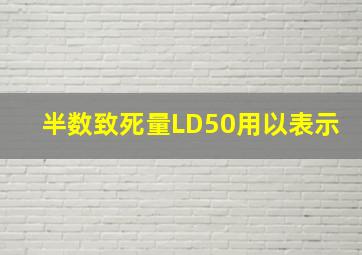 半数致死量LD50用以表示